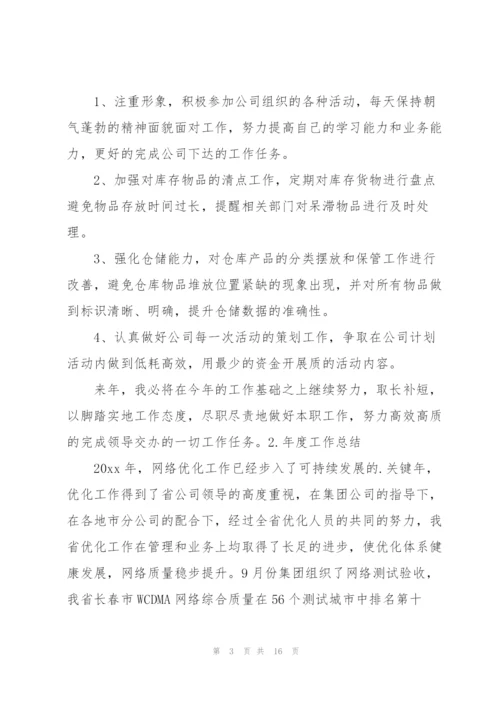 1、注重形象，积极参加公司组织的各种活动，每天保持朝气蓬勃的精神面貌面对工作，努力提高自己的学习能力和业务能力，更好的完成公司下达的工作任务。

2、加强对库存物品的清点工作，定期对库存货物进行盘点避免物品存放时间过长，提醒相关部门对呆滞物品进行及时处理。

3、强化仓储能力，对仓库产品的分类摆放和保管工作进行改善，避免仓库物品堆放位置紧缺的现象出现，并对所有物品做到标识清晰、明确，提升仓储数据的准确性。

4、认真做好公司每一次活动的策划工作，争取在公司计划活动内做到低耗高效，用最少的资金开展质的活动内容。

来年，我必将在今年的工作基础之上继续努力，取长补短，以脚踏实地工作态度，尽职尽责地做好本职工作，努力高效高质的完成领导交办的一切工作任务。2.年度工作总结

20xx年，网络优化工作已经步入了可持续发展的.关键年，优化工作得到了省公司领导的高度重视，在集团公司的指导下，在各地市分公司的配合下，经过全省优化人员的共同的努力，我省优化工作在管理和业务上均取得了长足的进步，使优化体系健康发展，网络质量稳步提升。9月份集团组织了网络测试验收，我省长春市WCDMA网络综合质量在56个测试城市中排名第十

第 3 页 共 16 页